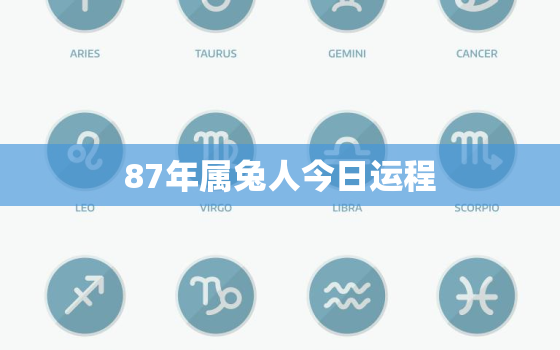 ARIES TAURUS GEMINI CANCER

87年属兔人今日运程

LEO VIRGO LIBRA SCORPIO